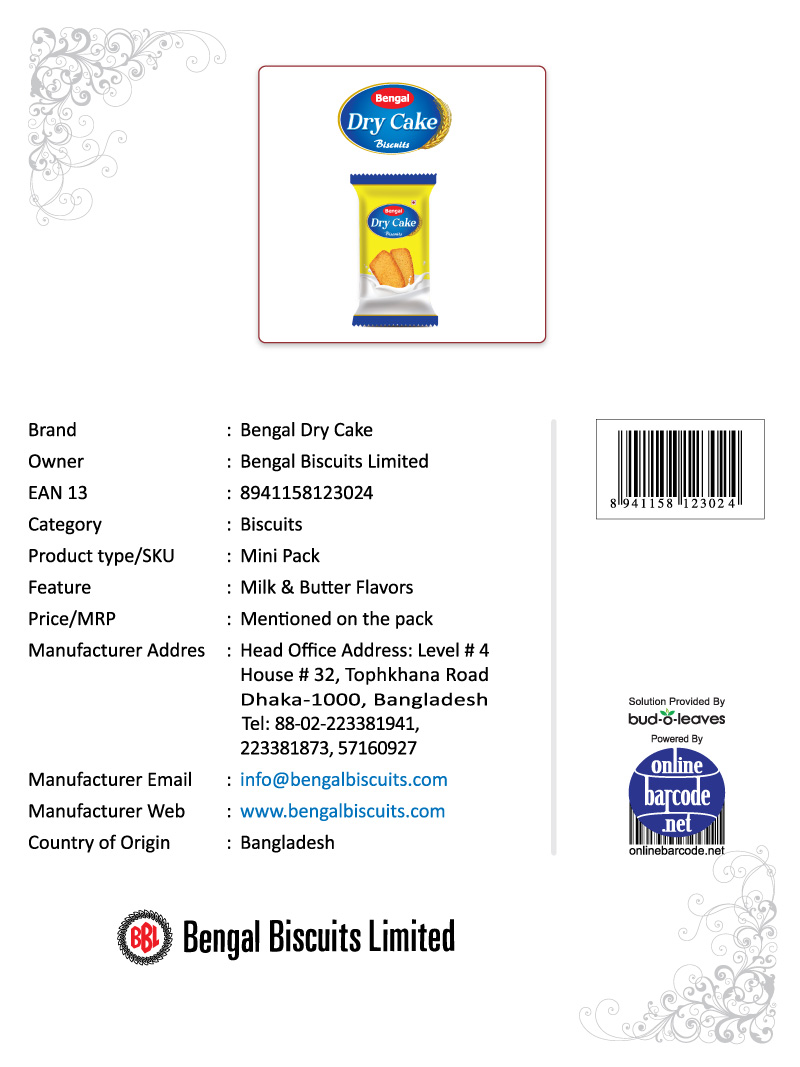 Bengal
Dry Cake
Biscuits

Bengal
Dry Cake
Biscuits

| | |
|---|---|
| Brand | : Bengal Dry Cake |
| Owner | : Bengal Biscuits Limited |
| EAN 13 | : 8941158123024 |
| Category | : Biscuits |
| Product type/SKU | : Mini Pack |
| Feature | : Milk & Butter Flavors |
| Price/MRP | : Mentioned on the pack |
| Manufacturer Addres | : Head Office Address: Level # 4 House # 32, Tophkhana Road Dhaka-1000, Bangladesh Tel: 88-02-223381941, 223381873, 57160927 |
| Manufacturer Email | : info@bengalbiscuits.com |
| Manufacturer Web | : www.bengalbiscuits.com |
| Country of Origin | : Bangladesh |

8 941158 123024

Solution Provided By
bud-o-leaves
Powered By
online barcode .net
onlinebarcode.net

BBL Bengal Biscuits Limited